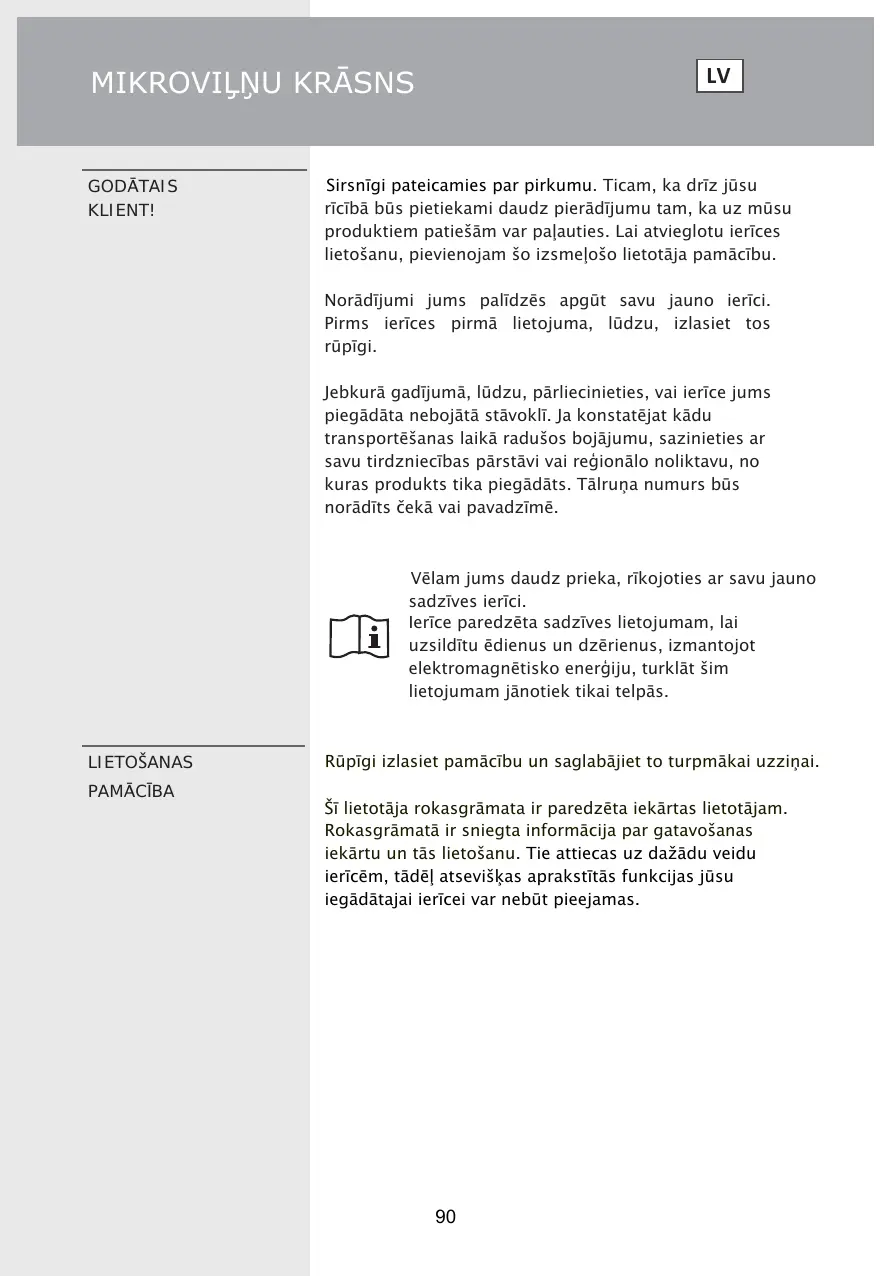 MIKROVIĻŅU KRĀSNS

LV

GODĀTAIS KLIENT!

Sirsnīgi pateicamies par pirkumu. Ticam, ka drīz jūsu rīcībā būs pietiekami daudz pierādījumu tam, ka uz mūsu produktiem patiešām var paļauties. Lai atvieglotu ierīces lietošanu, pievienojam šo izsmeļošo lietotāja pamācību.

Norādījumi jums palīdzēs apgūt savu jauno ierīci. Pirms ierīces pirmā lietojuma, lūdzu, izlasiet tos rūpīgi.

Jebkurā gadījumā, lūdzu, pārliecinieties, vai ierīce jums piegādāta nebojātā stāvoklī. Ja konstatējat kādu transportēšanas laikā radušos bojājumu, sazinieties ar savu tirdzniecības pārstāvi vai reģionālo noliktavu, no kuras produkts tika piegādāts. Tālruņa numurs būs norādīts čekā vai pavadzīmē.

Vēlam jums daudz prieka, rīkojoties ar savu jauno sadzīves ierīci.
Ierīce paredzēta sadzīves lietojumam, lai uzsildītu ēdienus un dzērienus, izmantojot elektromagnētisko enerģiju, turklāt šim lietojumam jānotiek tikai telpās.

LIETOŠANAS PAMĀCĪBA

Rūpīgi izlasiet pamācību un saglabājiet to turpmākai uzziņai.

Šī lietotāja rokasgrāmata ir paredzēta iekārtas lietotājam. Rokasgrāmatā ir sniegta informācija par gatavošanas iekārtu un tās lietošanu. Tie attiecas uz dažādu veidu ierīcēm, tādēļ atsevišķas aprakstītās funkcijas jūsu iegādātajai ierīcei var nebūt pieejamas.

90